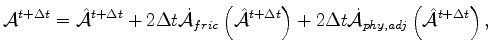 $\mathcal{A}^{t+\Delta t} = \hat{\mathcal{A}}^{t+\Delta t} + 2\Delta t \dot{\mathcal{A}}_{fric}\left(\hat{\mathcal{A}}^{t+\Delta t}\right) + 2\Delta t \dot{\mathcal{A}}_{phy,adj}\left(\hat{\mathcal{A}}^{t+\Delta t}\right),$